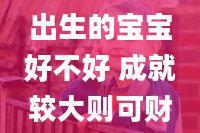 出生的宝宝
好不好 成就
较大则可财